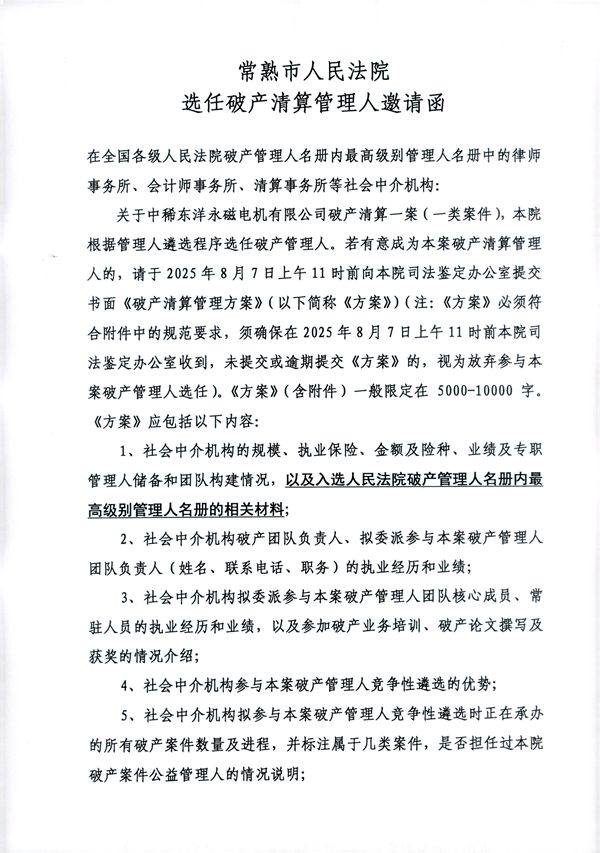 常熟市人民法院
选任破产清算管理人邀请函

在全国各级人民法院破产管理人名册内最高级别管理人名册中的律师事务所、会计师事务所、清算事务所等社会中介机构：

关于中稀东洋永磁电机有限公司破产清算一案（一类案件），本院根据管理人遴选程序选任破产管理人。若有意成为本案破产清算管理人的，请于 2025 年 8 月 7 日上午 11 时前向本院司法鉴定办公室提交书面《破产清算管理方案》（以下简称《方案》）（注：《方案》必须符合附件中的规范要求，须确保在 2025 年 8 月 7 日上午 11 时前本院司法鉴定办公室收到，未提交或逾期提交《方案》的，视为放弃参与本案破产管理人选任）。《方案》（含附件）一般限定在 5000-10000 字。《方案》应包括以下内容：

1、社会中介机构的规模、执业保险、金额及险种、业绩及专职管理人储备和团队构建情况，以及入选人民法院破产管理人名册内最高级别管理人名册的相关材料；

2、社会中介机构破产团队负责人、拟委派参与本案破产管理人团队负责人（姓名、联系电话、职务）的执业经历和业绩；

3、社会中介机构拟委派参与本案破产管理人团队核心成员、常驻人员的执业经历和业绩，以及参加破产业务培训、破产论文撰写及获奖的情况介绍；

4、社会中介机构参与本案破产管理人竞争性遴选的优势；

5、社会中介机构拟参与本案破产管理人竞争性遴选时正在承办的所有破产案件数量及进程，并标注属于几类案件，是否担任过本院破产案件公益管理人的情况说明；